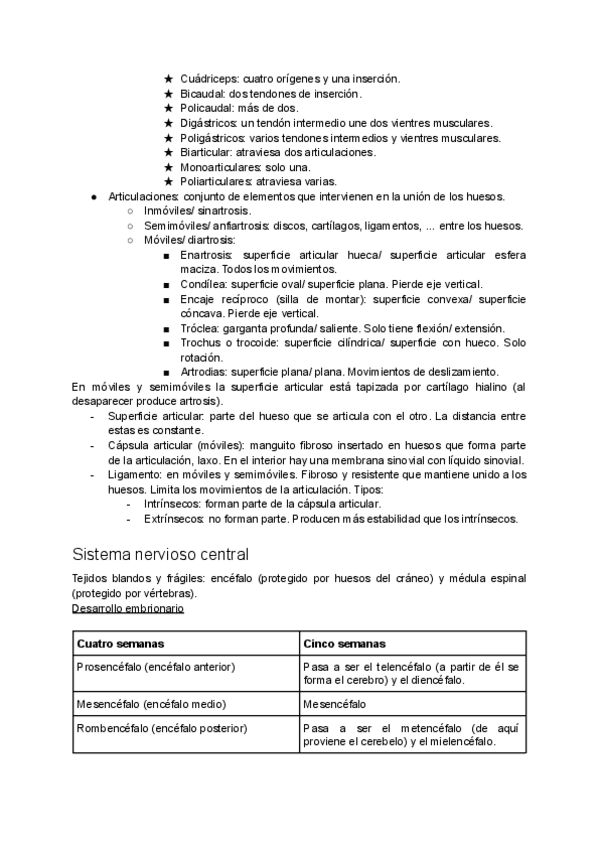 ★ Cuádriceps: cuatro orígenes y una inserción.
★ Bicaudal: dos tendones de inserción.
★ Policaudal: más de dos.
★ Digástricos: un tendón intermedio une dos vientres musculares.
★ Poligástricos: varios tendones intermedios y vientres musculares.
★ Biarticular: atraviesa dos articulaciones.
★ Monoarticulares: solo una.
★ Poliarticulares: atraviesa varias.

● Articulaciones: conjunto de elementos que intervienen en la unión de los huesos.
○ Inmóviles/ sinartrosis.
○ Semimóviles/ anfiartrosis: discos, cartílagos, ligamentos, ... entre los huesos.
○ Móviles/ diartrosis:
■ Enartrosis: superficie articular hueca/ superficie articular esfera maciza. Todos los movimientos.
■ Condílea: superficie oval/ superficie plana. Pierde eje vertical.
■ Encaje recíproco (silla de montar): superficie convexa/ superficie cóncava. Pierde eje vertical.
■ Tróclea: garganta profunda/ saliente. Solo tiene flexión/ extensión.
■ Trochus o trocoide: superficie cilíndrica/ superficie con hueco. Solo rotación.
■ Artrodias: superficie plana/ plana. Movimientos de deslizamiento.

En móviles y semimóviles la superficie articular está tapizada por cartílago hialino (al desaparecer produce artrosis).
- Superficie articular: parte del hueso que se articula con el otro. La distancia entre estas es constante.
- Cápsula articular (móviles): manguito fibroso insertado en huesos que forma parte de la articulación, laxo. En el interior hay una membrana sinovial con líquido sinovial.
- Ligamento: en móviles y semimóviles. Fibroso y resistente que mantiene unido a los huesos. Limita los movimientos de la articulación. Tipos:
- Intrínsecos: forman parte de la cápsula articular.
- Extrínsecos: no forman parte. Producen más estabilidad que los intrínsecos.

Sistema nervioso central

Tejidos blandos y frágiles: encéfalo (protegido por huesos del cráneo) y médula espinal (protegido por vértebras).
Desarrollo embrionario

| Cuatro semanas | Cinco semanas |
|---|---|
| Prosencéfalo (encéfalo anterior) | Pasa a ser el telencéfalo (a partir de él se forma el cerebro) y el diencéfalo. |
| Mesencéfalo (encéfalo medio) | Mesencéfalo |
| Rombencéfalo (encéfalo posterior) | Pasa a ser el metencéfalo (de aquí proviene el cerebelo) y el mielencéfalo. |